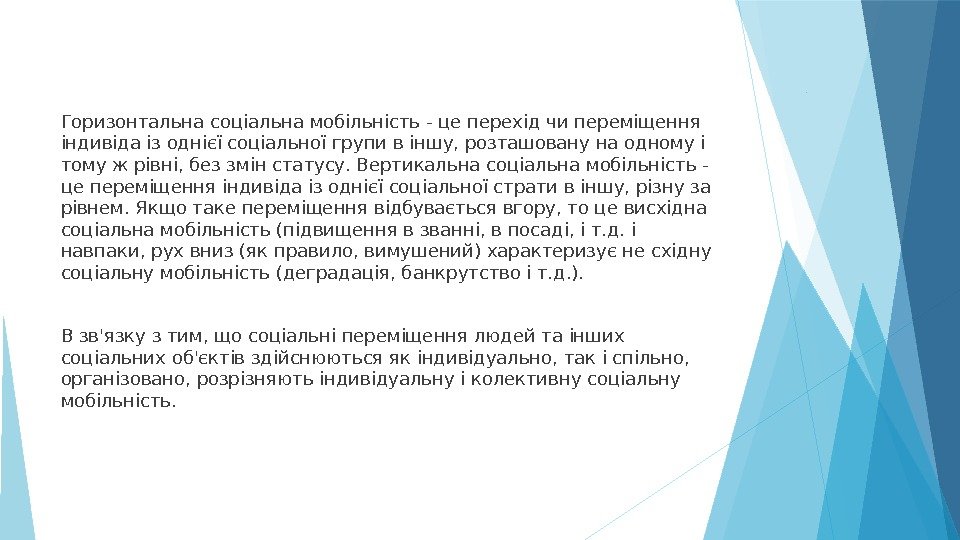 Горизонтальна соціальна мобільність - це перехід чи переміщення індивіда із однієї соціальної групи в іншу, розташовану на одному і тому ж рівні, без змін статусу. Вертикальна соціальна мобільність - це переміщення індивіда із однієї соціальної страти в іншу, різну за рівнем. Якщо таке переміщення відбувається вгору, то це висхідна соціальна мобільність (підвищення в званні, в посаді, і т.д. і навпаки, рух вниз (як правило, вимушений) характеризує не східну соціальну мобільність (деградація, банкрутство і т.д.).

В зв'язку з тим, що соціальні переміщення людей та інших соціальних об'єктів здійснюються як індивідуально, так і спільно, організовано, розрізняють індивідуальну і колективну соціальну мобільність.